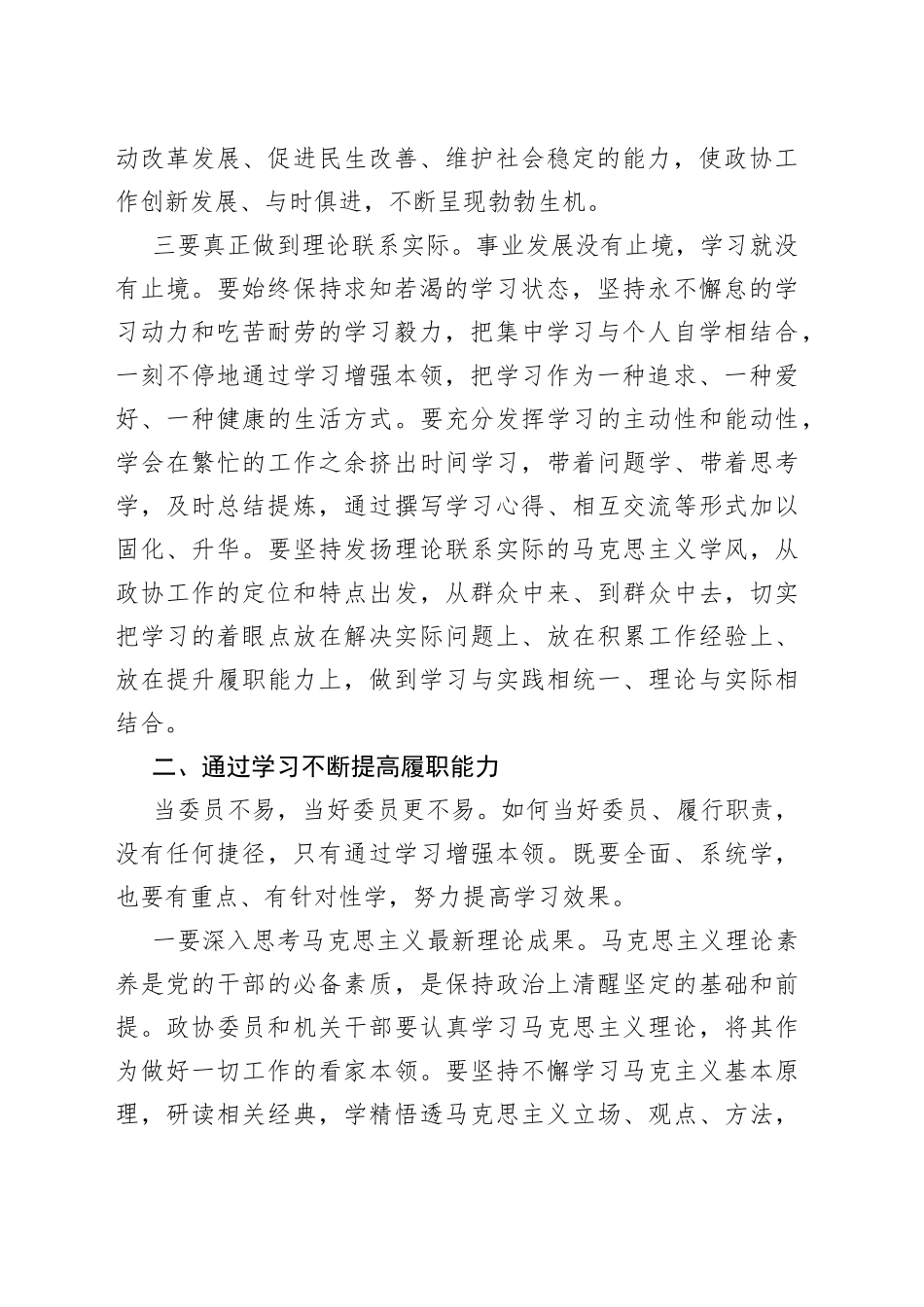 动改革发展、促进民生改善、维护社会稳定的能力，使政协工作创新发展、与时俱进，不断呈现勃勃生机。

三要真正做到理论联系实际。事业发展没有止境，学习就没有止境。要始终保持求知若渴的学习状态，坚持永不懈怠的学习动力和吃苦耐劳的学习毅力，把集中学习与个人自学相结合，一刻不停地通过学习增强本领，把学习作为一种追求、一种爱好、一种健康的生活方式。要充分发挥学习的主动性和能动性，学会在繁忙的工作之余挤出时间学习，带着问题学、带着思考学，及时总结提炼，通过撰写学习心得、相互交流等形式加以固化、升华。要坚持发扬理论联系实际的马克思主义学风，从政协工作的定位和特点出发，从群众中来、到群众中去，切实把学习的着眼点放在解决实际问题上、放在积累工作经验上、放在提升履职能力上，做到学习与实践相统一、理论与实际相结合。

二、通过学习不断提高履职能力

当委员不易，当好委员更不易。如何当好委员、履行职责，没有任何捷径，只有通过学习增强本领。既要全面、系统学，也要有重点、有针对性学，努力提高学习效果。

一要深入思考马克思主义最新理论成果。马克思主义理论素养是党的干部的必备素质，是保持政治上清醒坚定的基础和前提。政协委员和机关干部要认真学习马克思主义理论，将其作为做好一切工作的看家本领。要坚持不懈学习马克主义基本原理，研读相关经典，学精悟透马克思主义立场、观点、方法，